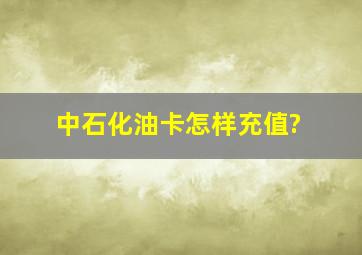 中石化油卡怎样充值?